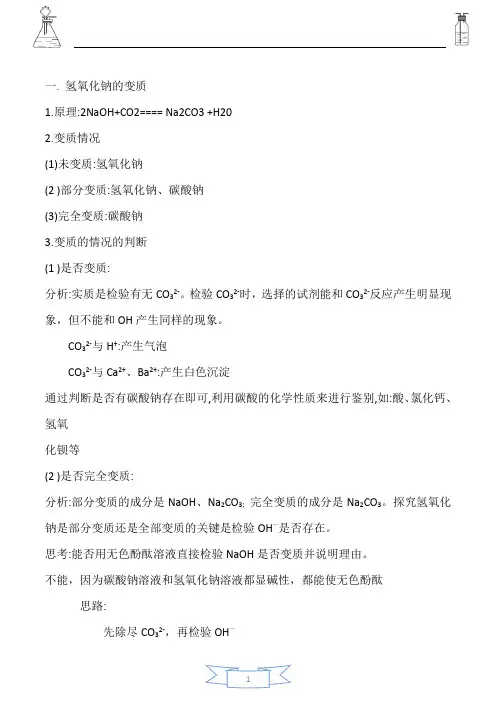 一. 氢氧化钠的变质

1.原理:2NaOH+CO2==== Na2CO3 +H20

2.变质情况

(1)未变质:氢氧化钠

(2 )部分变质:氢氧化钠、碳酸钠

(3)完全变质:碳酸钠

3.变质的情况的判断

(1 )是否变质:

分析:实质是检验有无 $CO_3^{2-}$。检验 $CO_3^{2-}$时，选择的试剂能和 $CO_3^{2-}$反应产生明显现象，但不能和 OH 产生同样的现象。

$CO_3^{2-}$与 $H^+$:产生气泡

$CO_3^{2-}$与 $Ca^{2+}$、$Ba^{2+}$:产生白色沉淀

通过判断是否有碳酸钠存在即可,利用碳酸的化学性质来进行鉴别,如:酸、氯化钙、氢氧

化钡等

(2 )是否完全变质:

分析:部分变质的成分是 NaOH、$Na_2CO_3$; 完全变质的成分是 $Na_2CO_3$。探究氢氧化钠是部分变质还是全部变质的关键是检验 $OH^-$是否存在。

思考:能否用无色酚酞溶液直接检验 NaOH 是否变质并说明理由。

不能，因为碳酸钠溶液和氢氧化钠溶液都显碱性，都能使无色酚酞

思路:

先除尽 $CO_3^{2-}$，再检验 $OH^-$

1